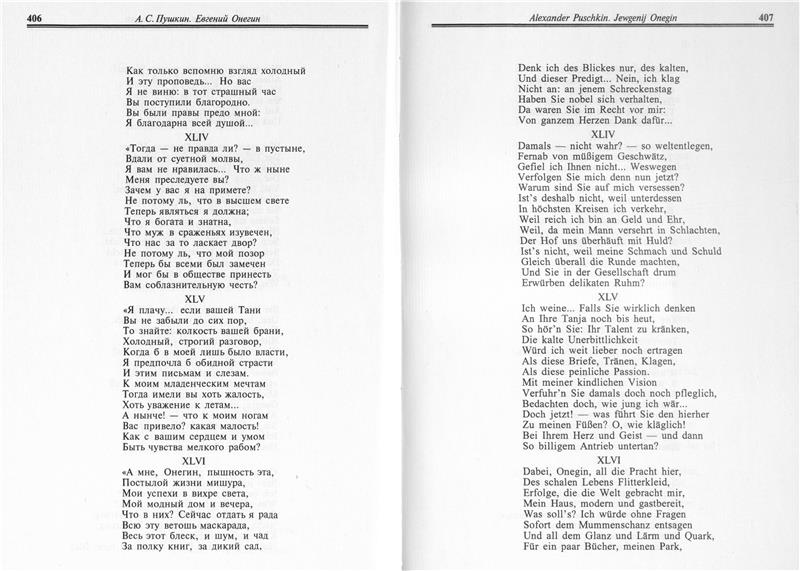 406 А. С. Пушкин. Евгений Онегин

Как только вспомню взгляд холодный
И эту проповедь... Но вас
Я не виню: в тот страшный час
Вы поступили благородно.
Вы были правы предо мной:
Я благодарна всей душой...

XLIV

«Тогда — не правда ли? — в пустыне,
Вдали от суетной молвы,
Я вам не нравилась... Что ж ныне
Меня преследуете вы?
Зачем у вас я на примете?
Не потому ль, что в высшем свете
Теперь являться я должна;
Что я богата и знатна,
Что муж в сраженьях изувечен,
Что нас за то ласкает двор?
Не потому ль, что мой позор
Теперь бы всеми был замечен
И мог бы в обществе принесть
Вам соблазнительную честь?

XLV

«Я плачу... если вашей Тани
Вы не забыли до сих пор,
То знайте: колкость вашей брани,
Холодный, строгий разговор,
Когда б в моей лишь было власти,
Я предпочла б обидной страсти
И этим письмам и слезам.
К моим младенческим мечтам
Тогда имели вы хоть жалость,
Хоть уважение к летам...
А нынче! — что к моим ногам
Вас привело? какая малость!
Как с вашим сердцем и умом
Быть чувства мелкого рабом?

XLVI

«А мне, Онегин, пышность эта,
Постылой жизни мишура,
Мои успехи в вихре света,
Мой модный дом и вечера,
Что в них? Сейчас отдать я рада
Всю эту ветошь маскарада,
Весь этот блеск, и шум, и чад
За полку книг, за дикий сад,

Alexander Puschkin. Jewgenij Onegin 407

Denk ich des Blickes nur, des kalten,
Und dieser Predigt... Nein, ich klag
Nicht an: an jenem Schreckenstag
Haben Sie nobel sich verhalten,
Da waren Sie im Recht vor mir:
Von ganzem Herzen Dank dafür...

XLIV

Damals — nicht wahr? — so weltentlegen,
Fernab von müßigem Geschwätz,
Gefiel ich Ihnen nicht... Weswegen
Verfolgen Sie mich denn nun jetzt?
Warum sind Sie auf mich versessen?
Ist's deshalb nicht, weil unterdessen
In höchsten Kreisen ich verkehr,
Weil reich ich bin an Geld und Ehr,
Weil, da mein Mann versehrt in Schlachten,
Der Hof uns überhäuft mit Huld?
Ist's nicht, weil meine Schmach und Schuld
Gleich überall die Runde machten,
Und Sie in der Gesellschaft drum
Erwürben delikaten Ruhm?

XLV

Ich weine... Falls Sie wirklich denken
An Ihre Tanja noch bis heut,
So hör'n Sie: Ihr Talent zu kränken,
Die kalte Unerbittlichkeit
Würd ich weit lieber noch ertragen
Als diese Briefe, Tränen, Klagen,
Als diese peinliche Passion.
Mit meiner kindlichen Vision
Verfuhr'n Sie damals doch noch pfleglich,
Bedachten doch, wie jung ich wär...
Doch jetzt! — was führt Sie den hierher
Zu meinen Füßen? O, wie kläglich!
Bei Ihrem Herz und Geist — und dann
So billigem Antrieb untertan?

XLVI

Dabei, Onegin, all die Pracht hier,
Des schalen Lebens Flitterkleid,
Erfolge, die die Welt gebracht mir,
Mein Haus, modern und gastbereit,
Was soll's? Ich würde ohne Fragen
Sofort dem Mummenschanz entsagen
Und all dem Glanz und Lärm und Quark,
Für ein paar Bücher, meinen Park,